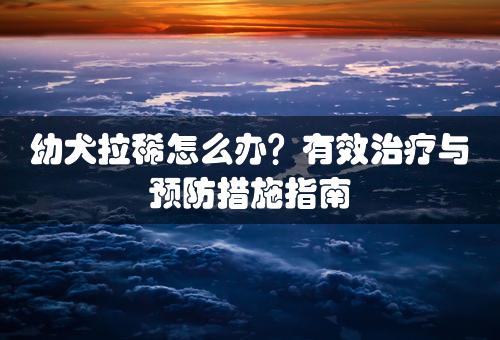 幼犬拉稀怎么办？有效治疗与预防措施指南